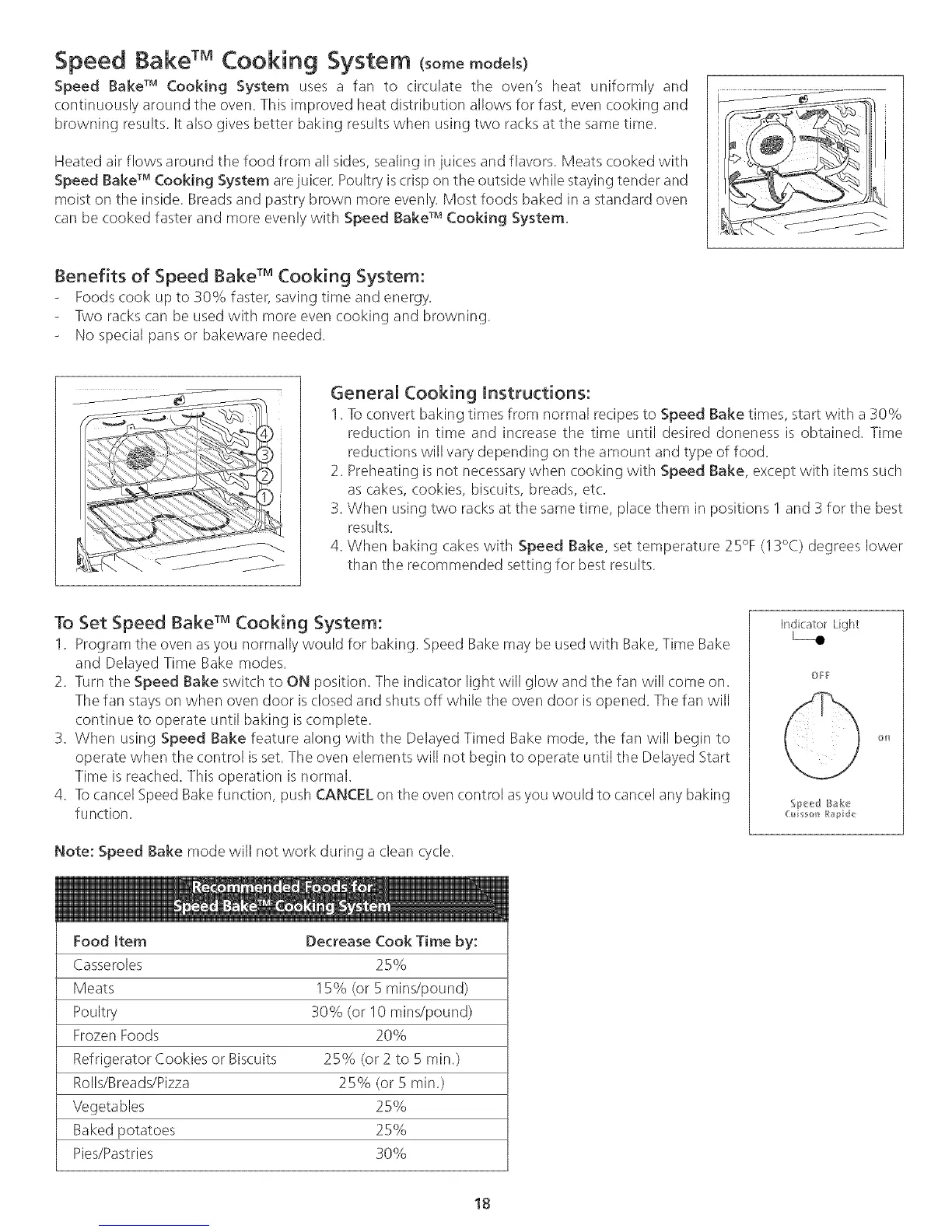 Speed Bake™ Cooking System (some models)

Speed Bake™ Cooking System uses a fan to circulate the oven's heat uniformly and continuously around the oven. This improved heat distribution allows for fast, even cooking and browning results. It also gives better baking results when using two racks at the same time.

Heated air flows around the food from all sides, sealing in juices and flavors. Meats cooked with Speed Bake™ Cooking System are juicer. Poultry is crisp on the outside while staying tender and moist on the inside. Breads and pastry brown more evenly. Most foods baked in a standard oven can be cooked faster and more evenly with Speed Bake™ Cooking System.

Benefits of Speed Bake™ Cooking System:
- Foods cook up to 30% faster, saving time and energy.
- Two racks can be used with more even cooking and browning.
- No special pans or bakeware needed.

4
3
2
1

General Cooking Instructions:
1. To convert baking times from normal recipes to Speed Bake times, start with a 30% reduction in time and increase the time until desired doneness is obtained. Time reductions will vary depending on the amount and type of food.
2. Preheating is not necessary when cooking with Speed Bake, except with items such as cakes, cookies, biscuits, breads, etc.
3. When using two racks at the same time, place them in positions 1 and 3 for the best results.
4. When baking cakes with Speed Bake, set temperature 25°F (13°C) degrees lower than the recommended setting for best results.

To Set Speed Bake™ Cooking System:
1. Program the oven as you normally would for baking. Speed Bake may be used with Bake, Time Bake and Delayed Time Bake modes.
2. Turn the Speed Bake switch to ON position. The indicator light will glow and the fan will come on. The fan stays on when oven door is closed and shuts off while the oven door is opened. The fan will continue to operate until baking is complete.
3. When using Speed Bake feature along with the Delayed Timed Bake mode, the fan will begin to operate when the control is set. The oven elements will not begin to operate until the Delayed Start Time is reached. This operation is normal.
4. To cancel Speed Bake function, push CANCEL on the oven control as you would to cancel any baking function.

Indicator Light
OFF
on
Speed Bake
Cuisson Rapide

Note: Speed Bake mode will not work during a clean cycle.

Recommended Foods for Speed Bake™ Cooking System

| Food Item | Decrease Cook Time by: |
|---|---|
| Casseroles | 25% |
| Meats | 15% (or 5 mins/pound) |
| Poultry | 30% (or 10 mins/pound) |
| Frozen Foods | 20% |
| Refrigerator Cookies or Biscuits | 25% (or 2 to 5 min.) |
| Rolls/Breads/Pizza | 25% (or 5 min.) |
| Vegetables | 25% |
| Baked potatoes | 25% |
| Pies/Pastries | 30% |

18